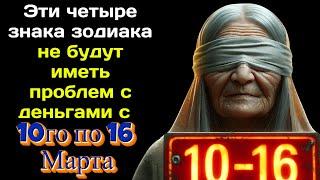 Эти четыре знака зодиака не будут иметь проблем с деньгами с

10го по 16 Марта

10-16